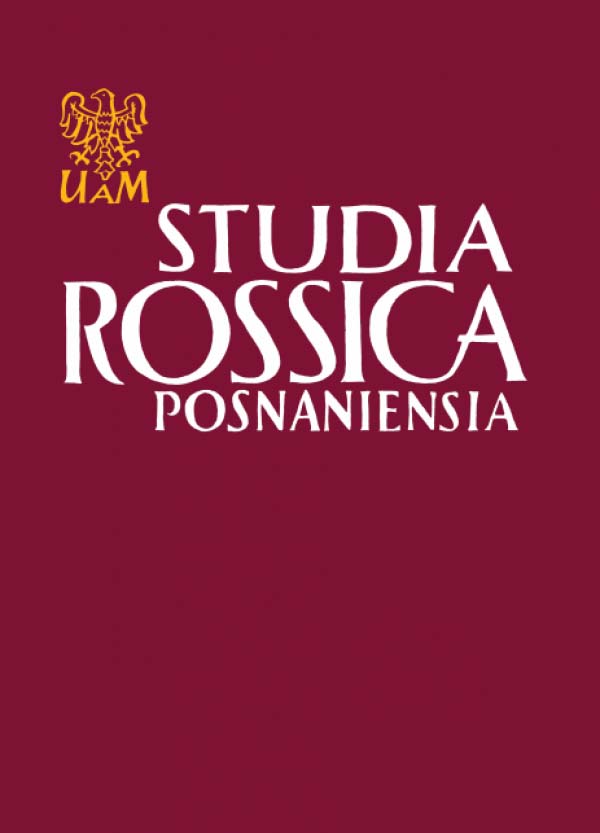 UAM

STUDIA
ROSSICA
POSNANIENSIA